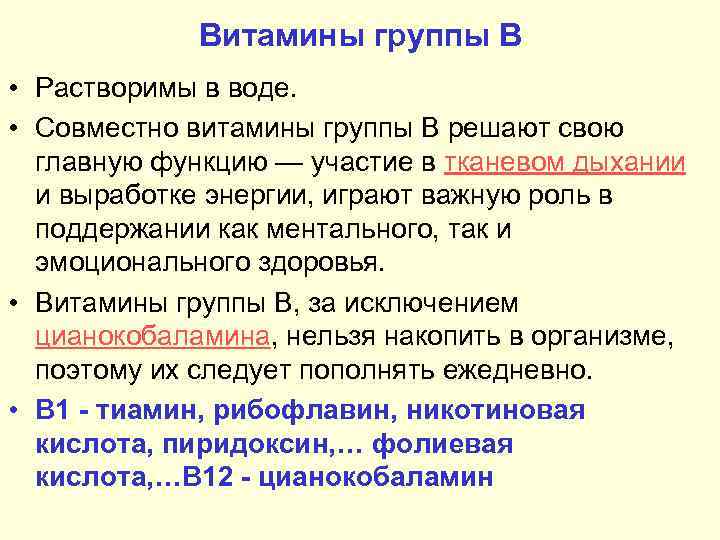 Витамины группы В

• Растворимы в воде.

• Совместно витамины группы В решают свою главную функцию — участие в тканевом дыхании и выработке энергии, играют важную роль в поддержании как ментального, так и эмоционального здоровья.

• Витамины группы В, за исключением цианокобаламина, нельзя накопить в организме, поэтому их следует пополнять ежедневно.

• В1 - тиамин, рибофлавин, никотиновая кислота, пиридоксин,… фолиевая кислота,…В12 - цианокобаламин